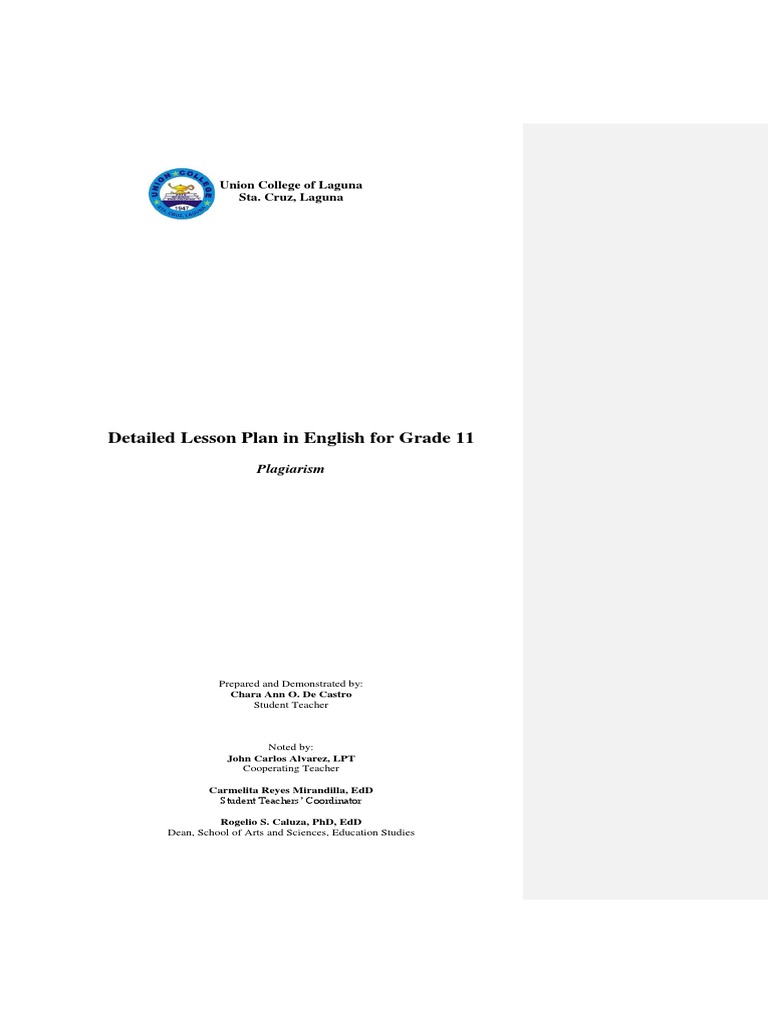 UNION COLLEGE
1947

Union College of Laguna
Sta. Cruz, Laguna

Detailed Lesson Plan in English for Grade 11

Plagiarism

Prepared and Demonstrated by:
Chara Ann O. De Castro
Student Teacher

Noted by:
John Carlos Alvarez, LPT
Cooperating Teacher

Carmelita Reyes Mirandilla, EdD
Student Teachers' Coordinator

Rogelio S. Caluza, PhD, EdD
Dean, School of Arts and Sciences, Education Studies